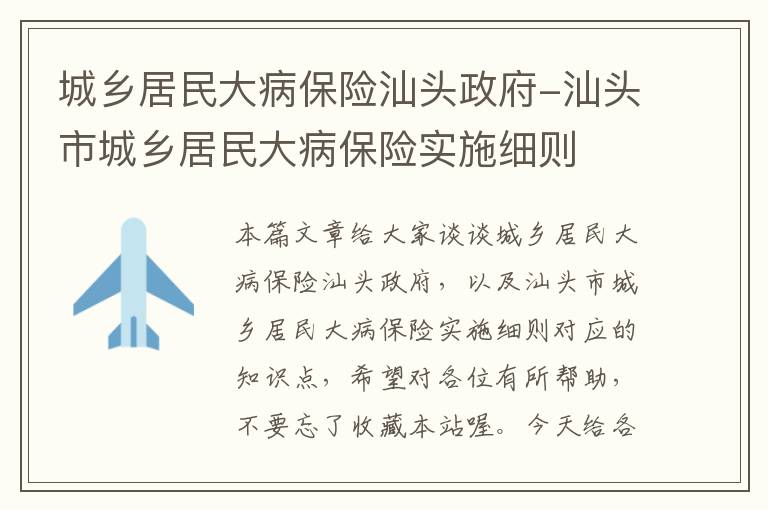 城乡居民大病保险汕头政府-汕头市城乡居民大病保险实施细则

本篇文章给大家谈谈城乡居民大病保险汕头政府，以及汕头市城乡居民大病保险实施细则对应的知识点，希望对各位有所帮助，不要忘了收藏本站喔。今天给各